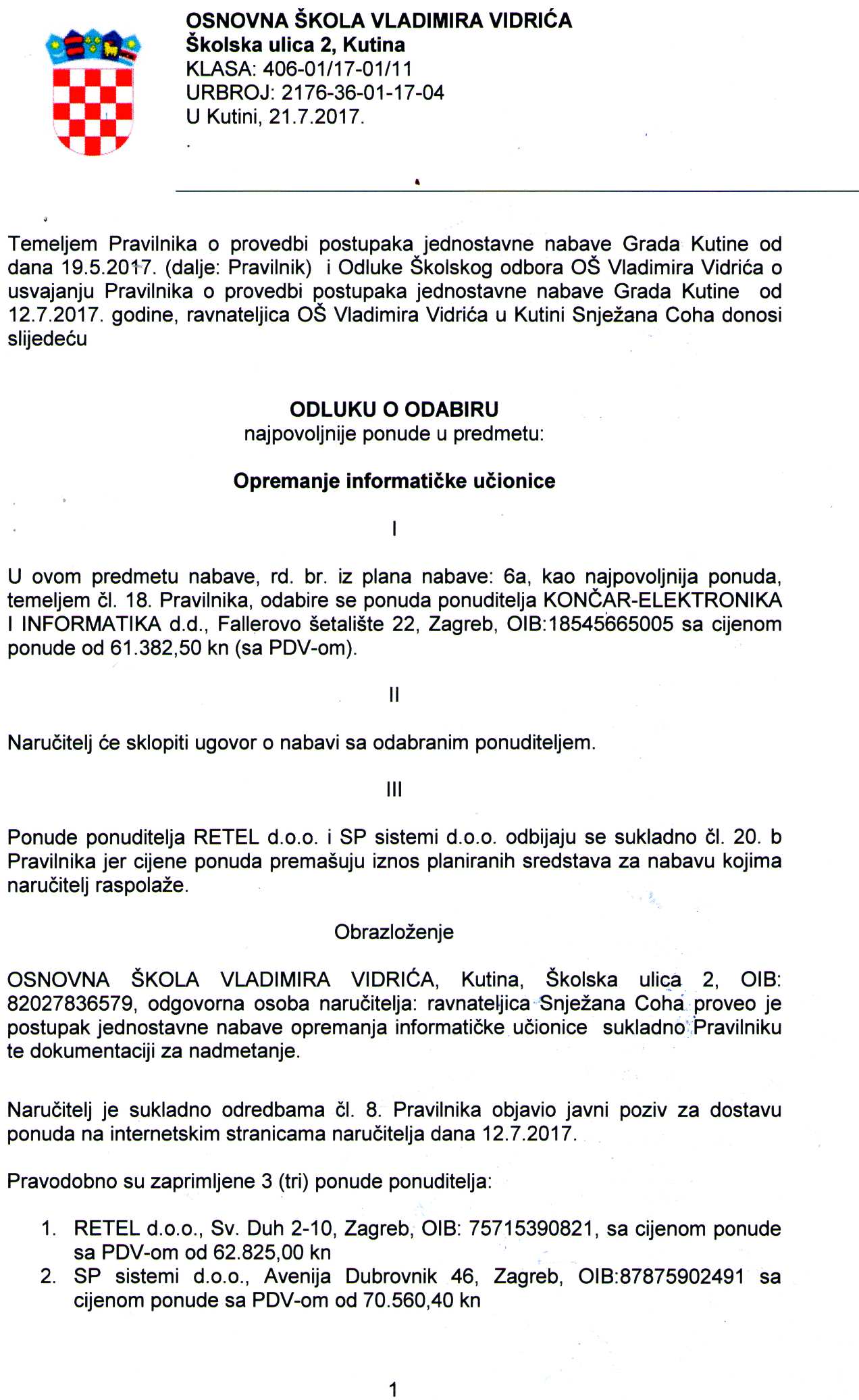 OSNOVNA ŠKOLA VLADIMIRA VIDRIĆA
Školska ulica 2, Kutina
KLASA: 406-01/17-01/11
URBROJ: 2176-36-01-17-04
U Kutini, 21.7.2017.

Temeljem Pravilnika o provedbi postupaka jednostavne nabave Grada Kutine od dana 19.5.2017. (dalje: Pravilnik) i Odluke Školskog odbora OŠ Vladimira Vidrića o usvajanju Pravilnika o provedbi postupaka jednostavne nabave Grada Kutine od 12.7.2017. godine, ravnateljica OŠ Vladimira Vidrića u Kutini Snježana Coha donosi slijedeću

ODLUKU O ODABIRU
najpovoljnije ponude u predmetu:

Opremanje informatičke učionice

I

U ovom predmetu nabave, rd. br. iz plana nabave: 6a, kao najpovoljnija ponuda, temeljem čl. 18. Pravilnika, odabire se ponuda ponuditelja KONČAR-ELEKTRONIKA I INFORMATIKA d.d., Fallerovo šetalište 22, Zagreb, OIB:18545665005 sa cijenom ponude od 61.382,50 kn (sa PDV-om).

II

Naručitelj će sklopiti ugovor o nabavi sa odabranim ponuditeljem.

III

Ponude ponuditelja RETEL d.o.o. i SP sistemi d.o.o. odbijaju se sukladno čl. 20. b Pravilnika jer cijene ponuda premašuju iznos planiranih sredstava za nabavu kojima naručitelj raspolaže.

Obrazloženje

OSNOVNA ŠKOLA VLADIMIRA VIDRIĆA, Kutina, Školska ulica 2, OIB: 82027836579, odgovorna osoba naručitelja: ravnateljica Snježana Coha proveo je postupak jednostavne nabave opremanja informatičke učionice sukladno Pravilniku te dokumentaciji za nadmetanje.

Naručitelj je sukladno odredbama čl. 8. Pravilnika objavio javni poziv za dostavu ponuda na internetskim stranicama naručitelja dana 12.7.2017.

Pravodobno su zaprimljene 3 (tri) ponude ponuditelja:

1. RETEL d.o.o., Sv. Duh 2-10, Zagreb, OIB: 75715390821, sa cijenom ponude sa PDV-om od 62.825,00 kn
2. SP sistemi d.o.o., Avenija Dubrovnik 46, Zagreb, OIB:87875902491 sa cijenom ponude sa PDV-om od 70.560,40 kn

1